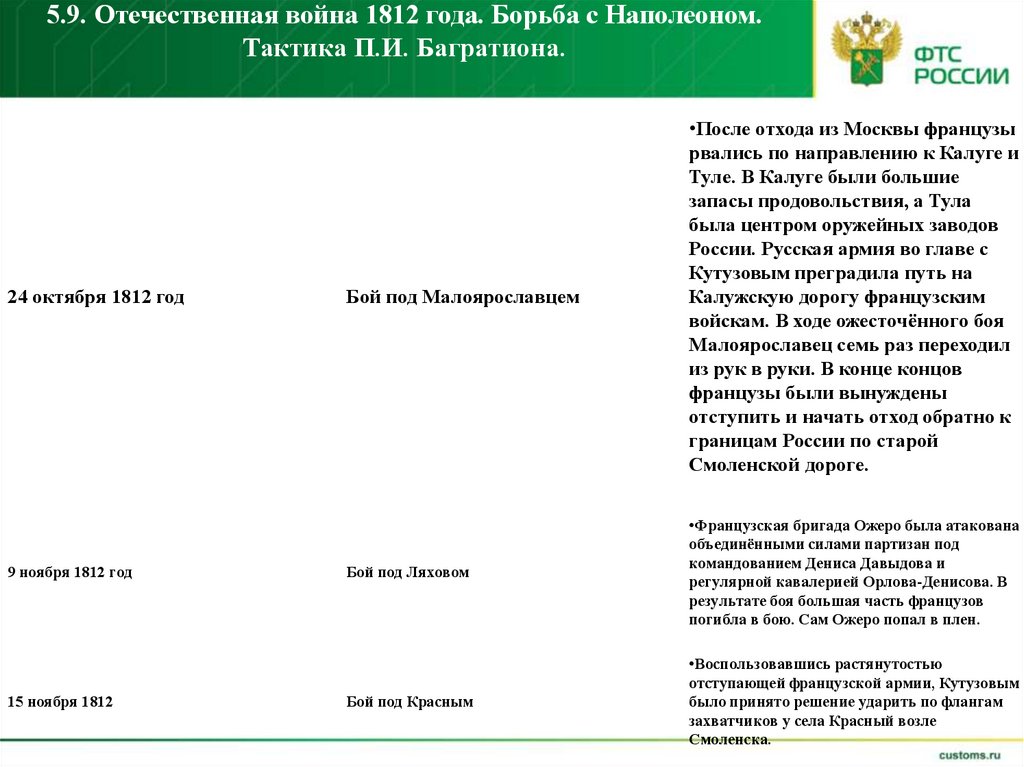 5.9. Отечественная война 1812 года. Борьба с Наполеоном. Тактика П.И. Багратиона.

ФТС РОССИИ

| | | |
|---|---|---|
| 24 октября 1812 год | Бой под Малоярославцем | •После отхода из Москвы французы рвались по направлению к Калуге и Туле. В Калуге были большие запасы продовольствия, а Тула была центром оружейных заводов России. Русская армия во главе с Кутузовым преградила путь на Калужскую дорогу французским войскам. В ходе ожесточённого боя Малоярославец семь раз переходил из рук в руки. В конце концов французы были вынуждены отступить и начать отход обратно к границам России по старой Смоленской дороге. |
| 9 ноября 1812 год | Бой под Ляховом | •Французская бригада Ожеро была атакована объединёнными силами партизан под командованием Дениса Давыдова и регулярной кавалерией Орлова-Денисова. В результате боя большая часть французов погибла в бою. Сам Ожеро попал в плен. |
| 15 ноября 1812 | Бой под Красным | •Воспользовавшись растянутостью отступающей французской армии, Кутузовым было принято решение ударить по флангам захватчиков у села Красный возле Смоленска. |

customs.ru